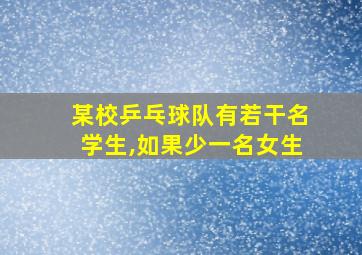 某校乒乓球队有若干名学生,如果少一名女生